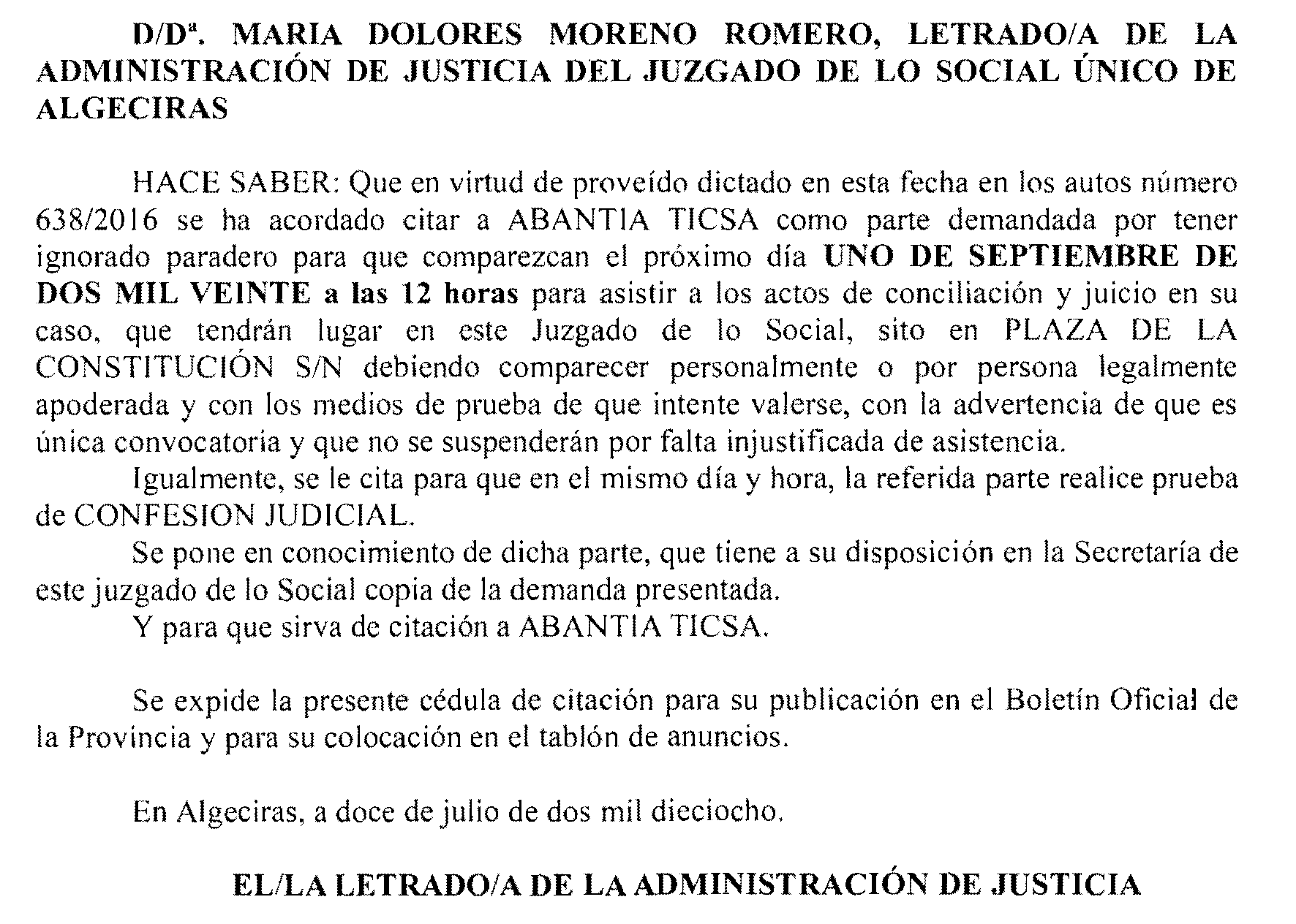 D/Dª. MARIA DOLORES MORENO ROMERO, LETRADO/A DE LA ADMINISTRACIÓN DE JUSTICIA DEL JUZGADO DE LO SOCIAL ÚNICO DE ALGECIRAS

HACE SABER: Que en virtud de proveído dictado en esta fecha en los autos número 638/2016 se ha acordado citar a ABANTIA TICSA como parte demandada por tener ignorado paradero para que comparezcan el próximo día UNO DE SEPTIEMBRE DE DOS MIL VEINTE a las 12 horas para asistir a los actos de conciliación y juicio en su caso, que tendrán lugar en este Juzgado de lo Social, sito en PLAZA DE LA CONSTITUCIÓN S/N debiendo comparecer personalmente o por persona legalmente apoderada y con los medios de prueba de que intente valerse, con la advertencia de que es única convocatoria y que no se suspenderán por falta injustificada de asistencia.

Igualmente, se le cita para que en el mismo día y hora, la referida parte realice prueba de CONFESION JUDICIAL.

Se pone en conocimiento de dicha parte, que tiene a su disposición en la Secretaría de este juzgado de lo Social copia de la demanda presentada.

Y para que sirva de citación a ABANTIA TICSA.

Se expide la presente cédula de citación para su publicación en el Boletín Oficial de la Provincia y para su colocación en el tablón de anuncios.

En Algeciras, a doce de julio de dos mil dieciocho.

EL/LA LETRADO/A DE LA ADMINISTRACIÓN DE JUSTICIA